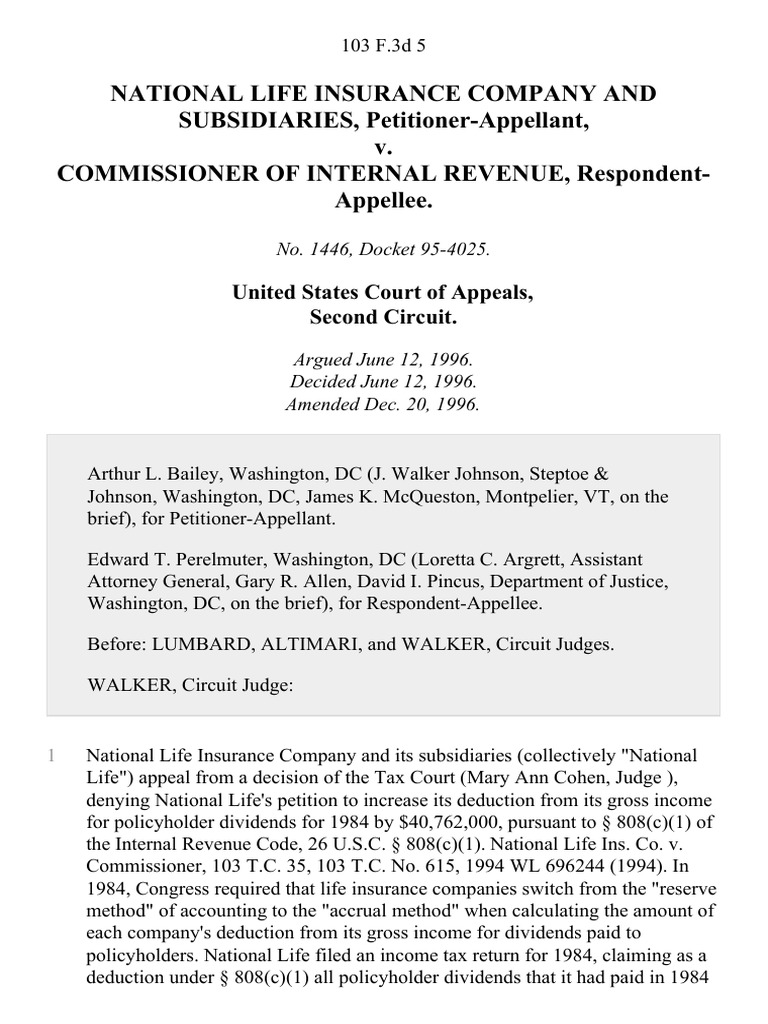 103 F.3d 5

NATIONAL LIFE INSURANCE COMPANY AND SUBSIDIARIES, Petitioner-Appellant, v. COMMISSIONER OF INTERNAL REVENUE, Respondent-Appellee.

No. 1446, Docket 95-4025.

United States Court of Appeals, Second Circuit.

Argued June 12, 1996.
Decided June 12, 1996.
Amended Dec. 20, 1996.

Arthur L. Bailey, Washington, DC (J. Walker Johnson, Steptoe & Johnson, Washington, DC, James K. McQueston, Montpelier, VT, on the brief), for Petitioner-Appellant.

Edward T. Perelmuter, Washington, DC (Loretta C. Argrett, Assistant Attorney General, Gary R. Allen, David I. Pincus, Department of Justice, Washington, DC, on the brief), for Respondent-Appellee.

Before: LUMBARD, ALTIMARI, and WALKER, Circuit Judges.

WALKER, Circuit Judge:

1 National Life Insurance Company and its subsidiaries (collectively "National Life") appeal from a decision of the Tax Court (Mary Ann Cohen, Judge ), denying National Life's petition to increase its deduction from its gross income for policyholder dividends for 1984 by $40,762,000, pursuant to § 808(c)(1) of the Internal Revenue Code, 26 U.S.C. § 808(c)(1). National Life Ins. Co. v. Commissioner, 103 T.C. 35, 103 T.C. No. 615, 1994 WL 696244 (1994). In 1984, Congress required that life insurance companies switch from the "reserve method" of accounting to the "accrual method" when calculating the amount of each company's deduction from its gross income for dividends paid to policyholders. National Life filed an income tax return for 1984, claiming as a deduction under § 808(c)(1) all policyholder dividends that it had paid in 1984